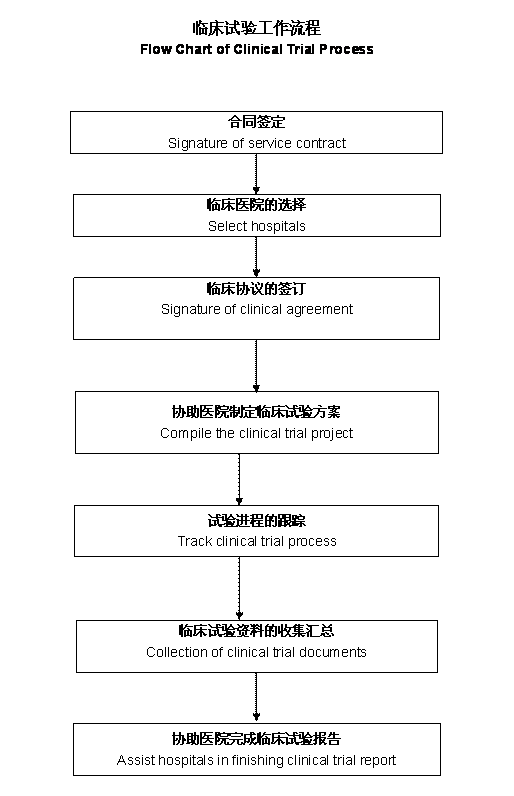 临床试验工作流程
Flow Chart of Clinical Trial Process

合同签定
Signature of service contract

临床医院的选择
Select hospitals

临床协议的签订
Signature of clinical agreement

协助医院制定临床试验方案
Compile the clinical trial project

试验进程的跟踪
Track clinical trial process

临床试验资料的收集汇总
Collection of clinical trial documents

协助医院完成临床试验报告
Assist hospitals in finishing clinical trial report